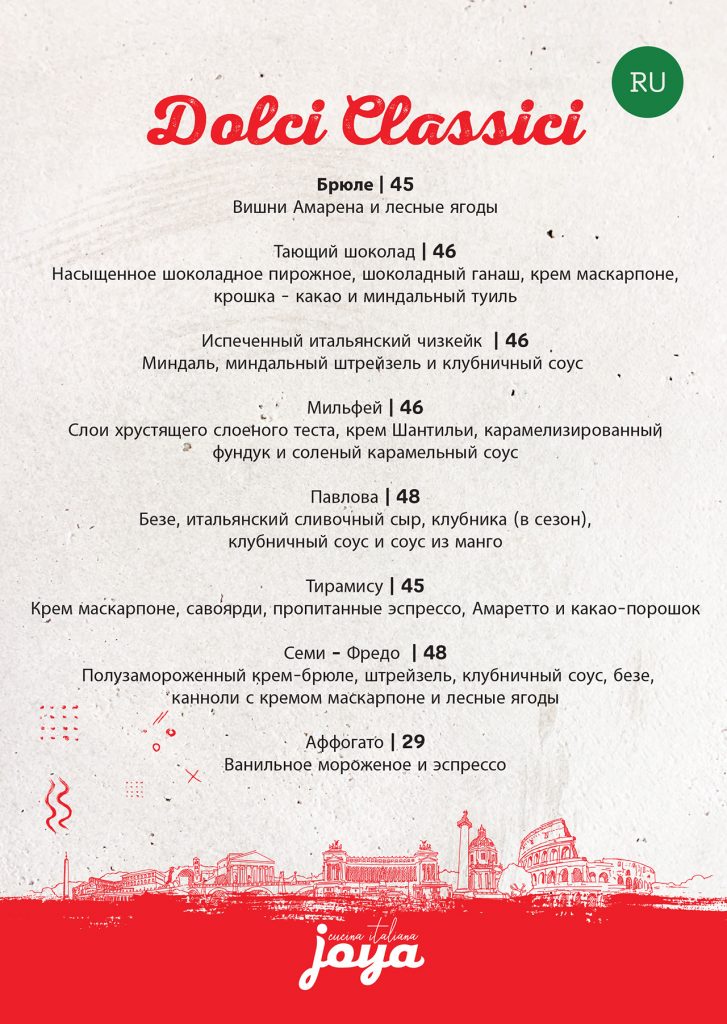 RU

Dolci Classici

Брюле | 45
Вишни Амарена и лесные ягоды

Тающий шоколад | 46
Насыщенное шоколадное пирожное, шоколадный ганаш, крем маскарпоне, крошка - какао и миндальный туиль

Испеченный итальянский чизкейк | 46
Миндаль, миндальный штрейзель и клубничный соус

Мильфей | 46
Слои хрустящего слоеного теста, крем Шантильи, карамелизированный фундук и соленый карамельный соус

Павлова | 48
Безе, итальянский сливочный сыр, клубника (в сезон), клубничный соус и соус из манго

Тирамису | 45
Крем маскарпоне, савоярди, пропитанные эспрессо, Амаретто и какао-порошок

Семи - Фредо | 48
Полузамороженный крем-брюле, штрейзель, клубничный соус, безе, канноли с кремом маскарпоне и лесные ягоды

Аффогато | 29
Ванильное мороженое и эспрессо

cucina italiana
joya